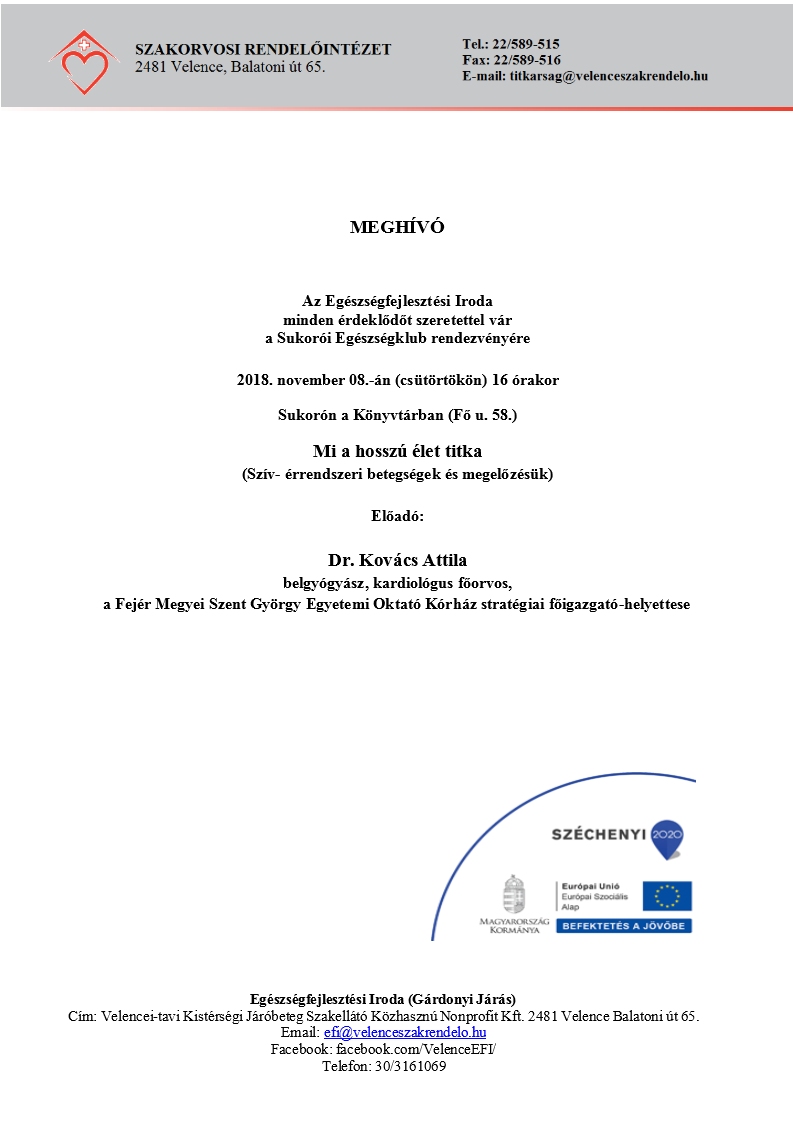 SZAKORVOSI RENDELŐINTÉZET
2481 Velence, Balatoni út 65.

Tel.: 22/589-515
Fax: 22/589-516
E-mail: titkarsag@velenceszakrendelo.hu

MEGHÍVÓ

Az Egészségfejlesztési Iroda
minden érdeklődőt szeretettel vár
a Sukorói Egészségklub rendezvényére

2018. november 08.-án (csütörtökön) 16 órakor

Sukorón a Könyvtárban (Fő u. 58.)

Mi a hosszú élet titka
(Szív- érrendszeri betegségek és megelőzésük)

Előadó:

Dr. Kovács Attila
belgyógyász, kardiológus főorvos,
a Fejér Megyei Szent György Egyetemi Oktató Kórház stratégiai főigazgató-helyettese

SZÉCHENYI 2020

MAGYARORSZÁG KORMÁNYA

Európai Unió
Európai Szociális Alap

BEFEKTETÉS A JÖVŐBE

Egészségfejlesztési Iroda (Gárdonyi Járás)
Cím: Velencei-tavi Kistérségi Járóbeteg Szakellátó Közhasznú Nonprofit Kft. 2481 Velence Balatoni út 65.
Email: efi@velenceszakrendelo.hu
Facebook: facebook.com/VelenceEFI/
Telefon: 30/3161069